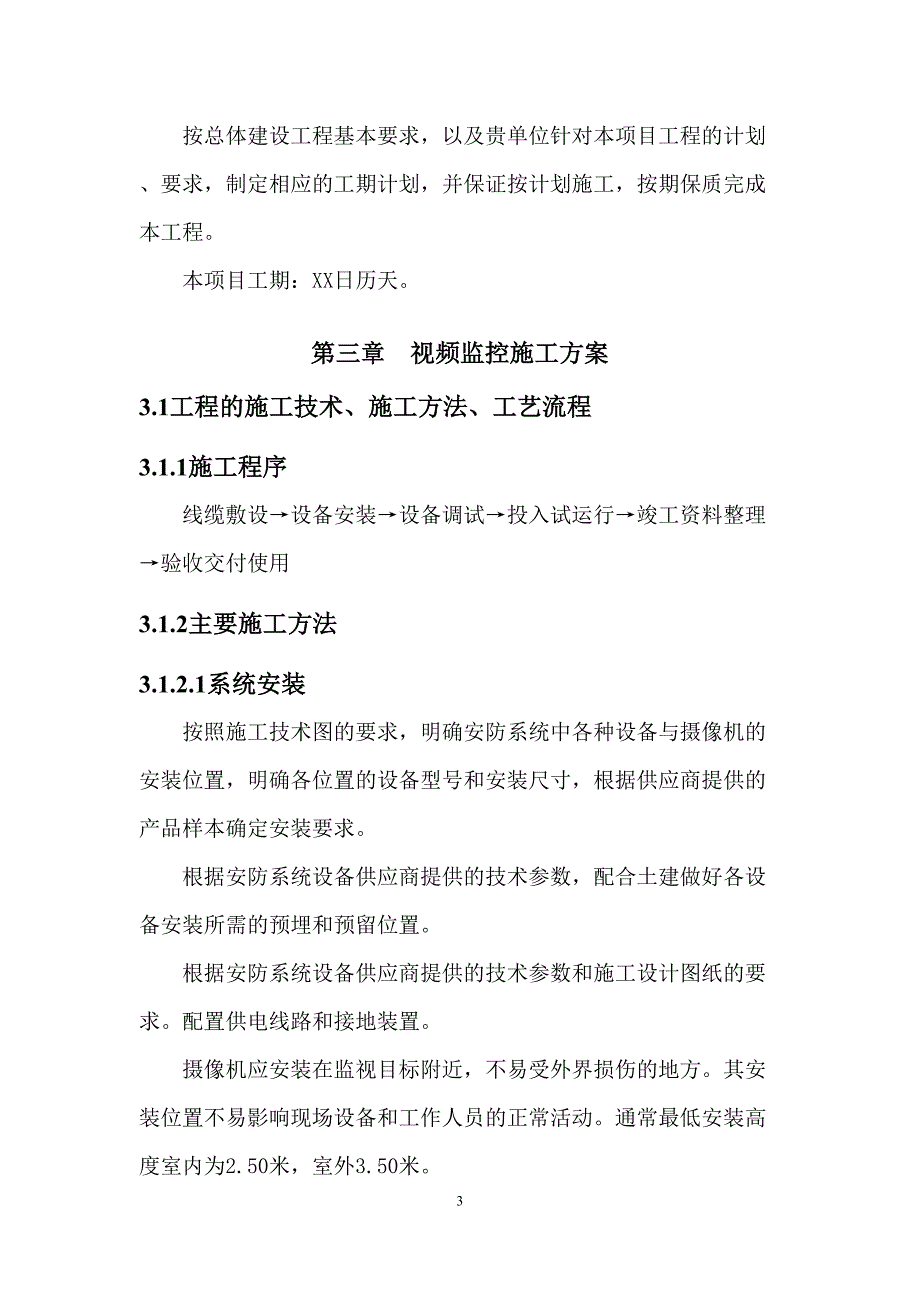 按总体建设工程基本要求，以及贵单位针对本项目工程的计划、要求，制定相应的工期计划，并保证按计划施工，按期保质完成本工程。

本项目工期：XX日历天。

第三章　视频监控施工方案

3.1工程的施工技术、施工方法、工艺流程

3.1.1施工程序

线缆敷设→设备安装→设备调试→投入试运行→竣工资料整理→验收交付使用

3.1.2主要施工方法

3.1.2.1系统安装

按照施工技术图的要求，明确安防系统中各种设备与摄像机的安装位置，明确各位置的设备型号和安装尺寸，根据供应商提供的产品样本确定安装要求。

根据安防系统设备供应商提供的技术参数，配合土建做好各设备安装所需的预埋和预留位置。

根据安防系统设备供应商提供的技术参数和施工设计图纸的要求。配置供电线路和接地装置。

摄像机应安装在监视目标附近，不易受外界损伤的地方。其安装位置不易影响现场设备和工作人员的正常活动。通常最低安装高度室内为2.50米，室外3.50米。

3